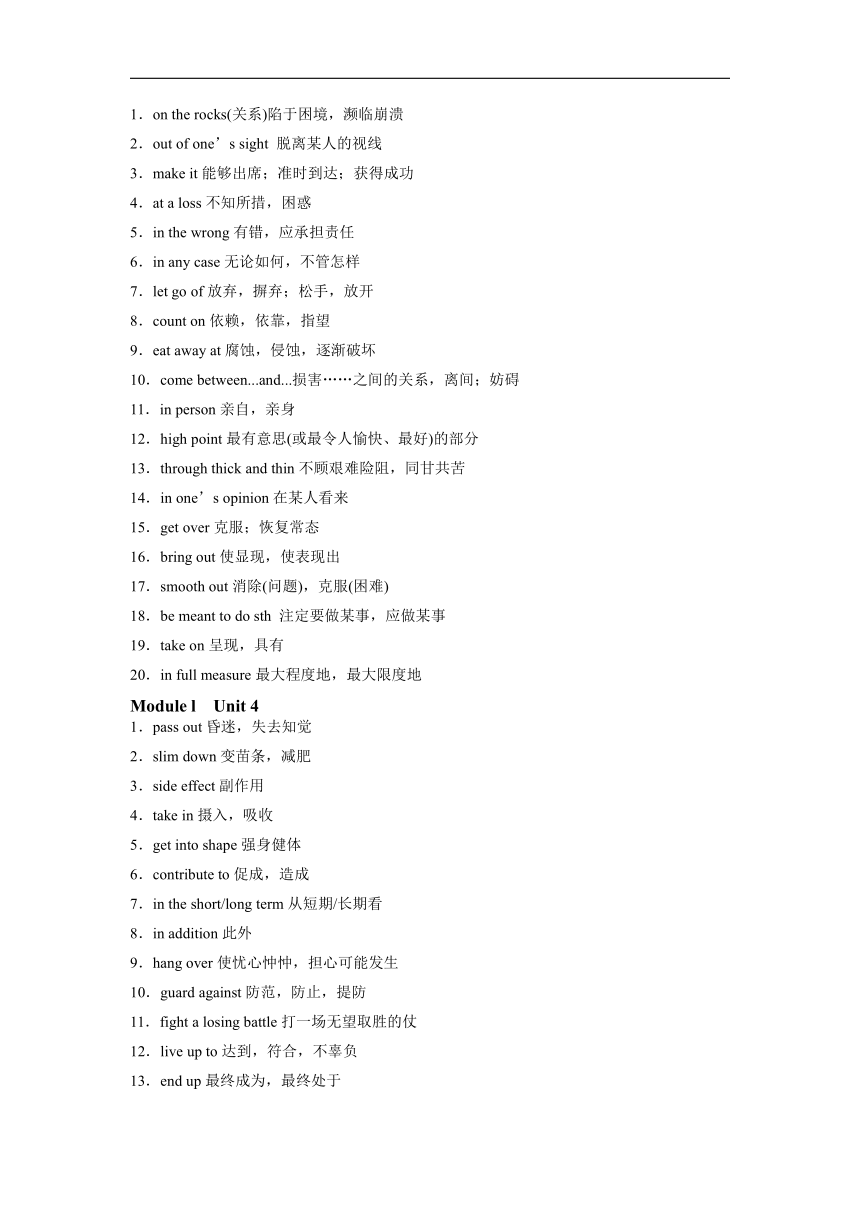 1．on the rocks(关系)陷于困境，濒临崩溃
2．out of one’s sight 脱离某人的视线
3．make it 能够出席；准时到达；获得成功
4．at a loss 不知所措，困惑
5．in the wrong 有错，应承担责任
6．in any case 无论如何，不管怎样
7．let go of 放弃，摒弃；松手，放开
8．count on 依赖，依靠，指望
9．eat away at 腐蚀，侵蚀，逐渐破坏
10．come between...and...损害……之间的关系，离间；妨碍
11．in person 亲自，亲身
12．high point 最有意思(或最令人愉快、最好)的部分
13．through thick and thin 不顾艰难险阻，同甘共苦
14．in one’s opinion 在某人看来
15．get over 克服；恢复常态
16．bring out 使显现，使表现出
17．smooth out 消除(问题)，克服(困难)
18．be meant to do sth 注定要做某事，应做某事
19．take on 呈现，具有
20．in full measure 最大程度地，最大限度地

Module l Unit 4
1．pass out 昏迷，失去知觉
2．slim down 变苗条，减肥
3．side effect 副作用
4．take in 摄入，吸收
5．get into shape 强身健体
6．contribute to 促成，造成
7．in the short/long term 从短期/长期看
8．in addition 此外
9．hang over 使忧心忡忡，担心可能发生
10．guard against 防范，防止，提防
11．fight a losing battle 打一场无望取胜的仗
12．live up to 达到，符合，不辜负
13．end up 最终成为，最终处于